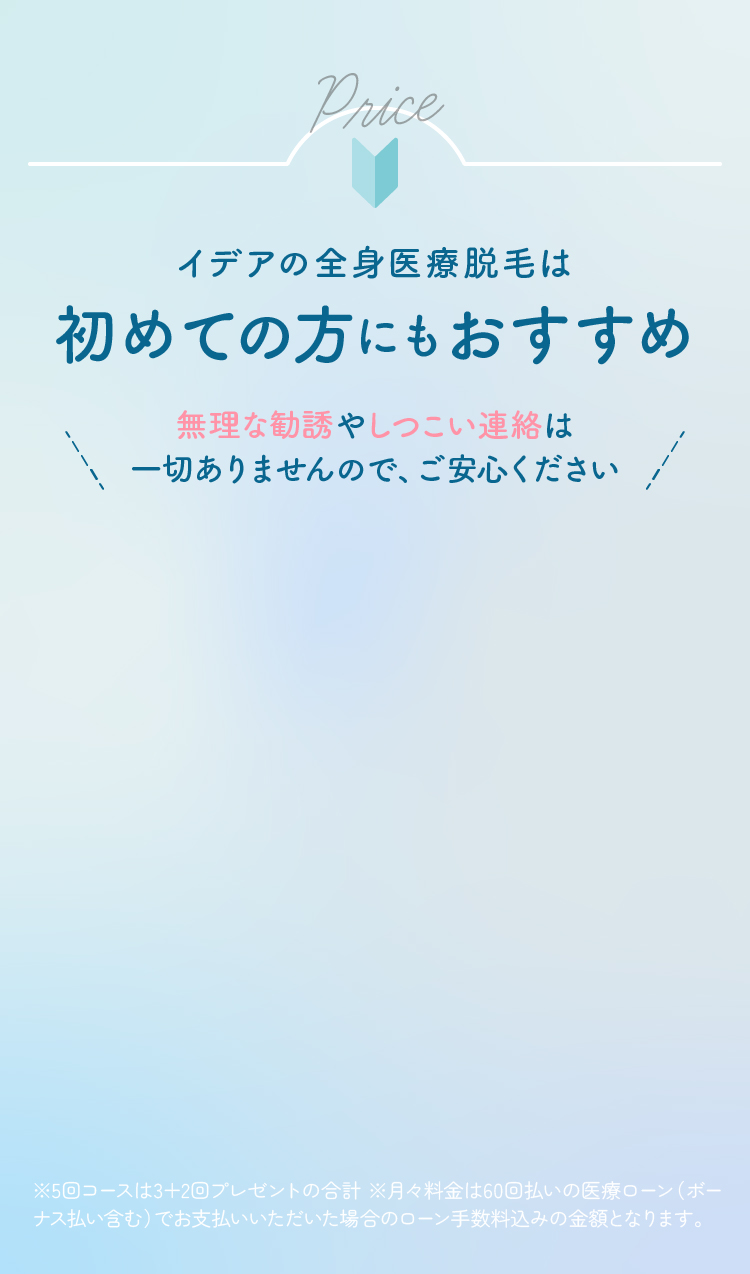 Price

イデアの全身医療脱毛は

初めての方にもおすすめ

無理な勧誘やしつこい連絡は
一切ありませんので、ご安心ください

※5回コースは3+2回プレゼントの合計 ※月々料金は60回払いの医療ローン（ボーナス払い含む）でお支払いいただいた場合のローン手数料込みの金額となります。